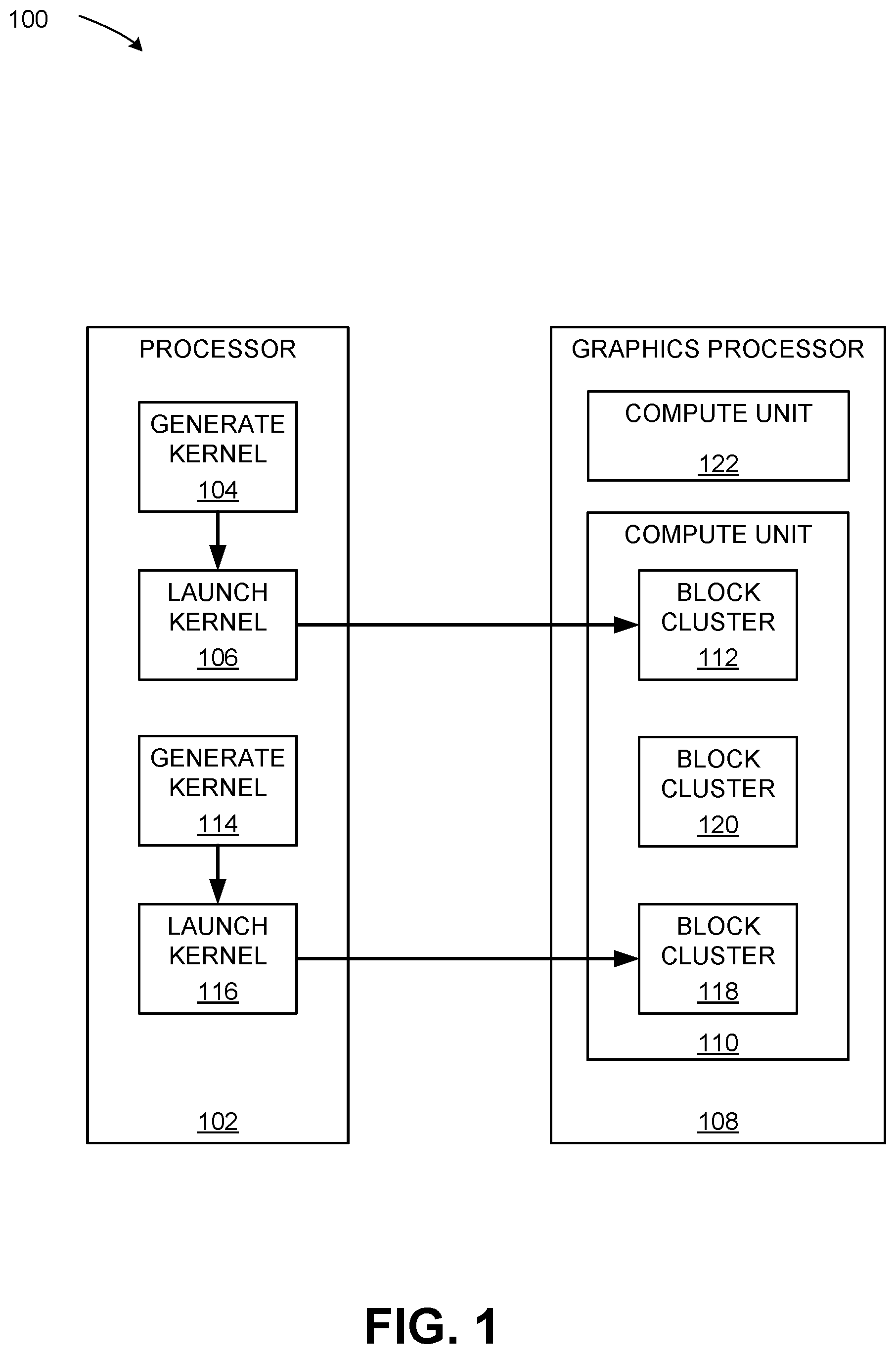 100

PROCESSOR

GENERATE KERNEL
104

LAUNCH KERNEL
106

GENERATE KERNEL
114

LAUNCH KERNEL
116

102

GRAPHICS PROCESSOR

COMPUTE UNIT
122

COMPUTE UNIT

BLOCK CLUSTER
112

BLOCK CLUSTER
120

BLOCK CLUSTER
118

110

108

FIG. 1